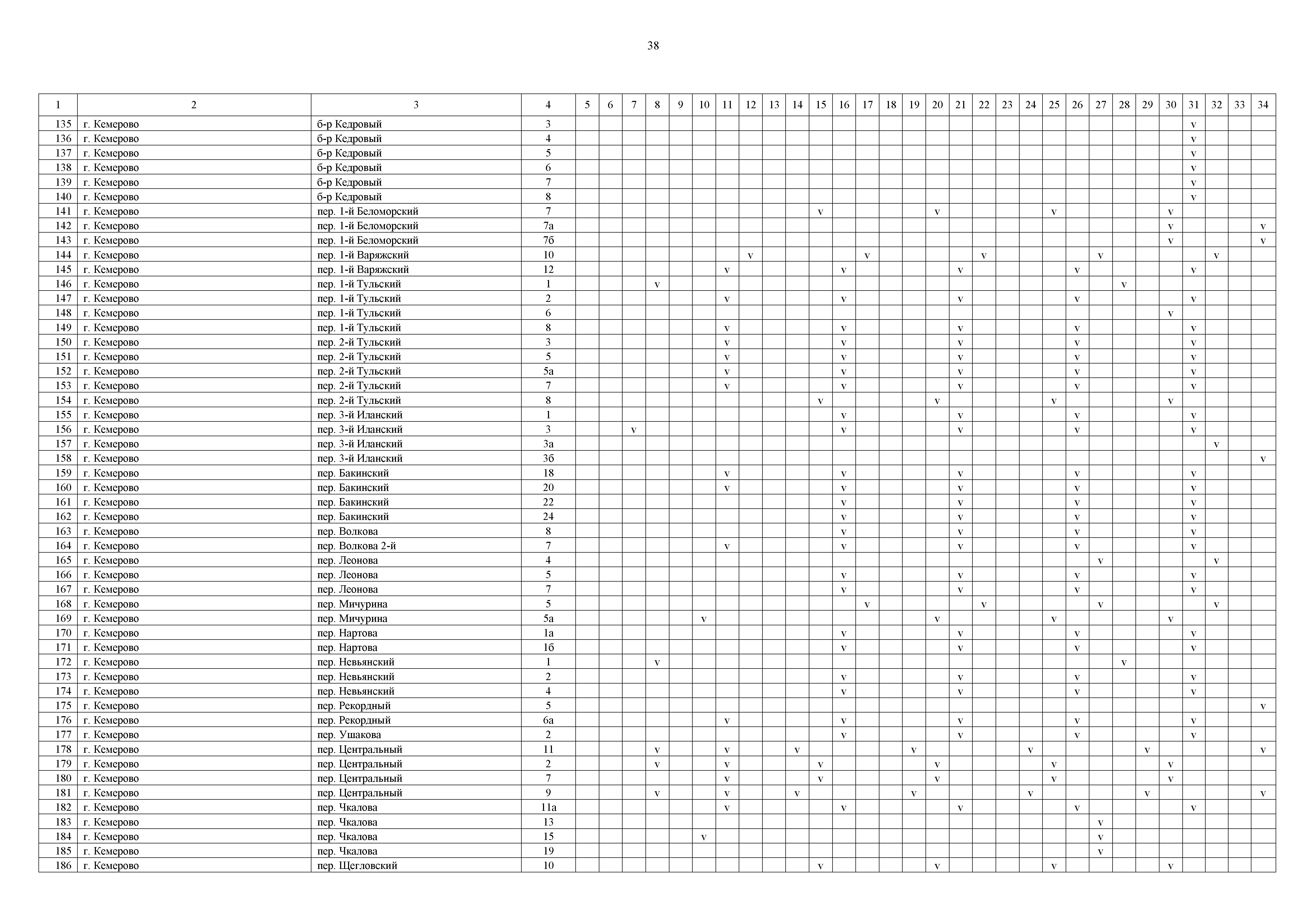 38

| 1 | 2 | 3 | 4 | 5 | 6 | 7 | 8 | 9 | 10 | 11 | 12 | 13 | 14 | 15 | 16 | 17 | 18 | 19 | 20 | 21 | 22 | 23 | 24 | 25 | 26 | 27 | 28 | 29 | 30 | 31 | 32 | 33 | 34 |
|---|---|---|---|---|---|---|---|---|---|---|---|---|---|---|---|---|---|---|---|---|---|---|---|---|---|---|---|---|---|---|---|---|---|
| 135 | г. Кемерово | б-р Кедровый | 3 | | | | | | | | | | | | | | | | | | | | | | | | | | | v | | | |
| 136 | г. Кемерово | б-р Кедровый | 4 | | | | | | | | | | | | | | | | | | | | | | | | | | | v | | | |
| 137 | г. Кемерово | б-р Кедровый | 5 | | | | | | | | | | | | | | | | | | | | | | | | | | | v | | | |
| 138 | г. Кемерово | б-р Кедровый | 6 | | | | | | | | | | | | | | | | | | | | | | | | | | | v | | | |
| 139 | г. Кемерово | б-р Кедровый | 7 | | | | | | | | | | | | | | | | | | | | | | | | | | | v | | | |
| 140 | г. Кемерово | б-р Кедровый | 8 | | | | | | | | | | | | | | | | | | | | | | | | | | | v | | | |
| 141 | г. Кемерово | пер. 1-й Беломорский | 7 | | | | | | | | | | | v | | | | | v | | | | | v | | | | | v | | | | |
| 142 | г. Кемерово | пер. 1-й Беломорский | 7а | | | | | | | | | | | | | | | | | | | | | | | | | | v | | | | v |
| 143 | г. Кемерово | пер. 1-й Беломорский | 7б | | | | | | | | | | | | | | | | | | | | | | | | | | v | | | | v |
| 144 | г. Кемерово | пер. 1-й Варяжский | 10 | | | | | | | | v | | | | | v | | | | | v | | | | | v | | | | | v | | |
| 145 | г. Кемерово | пер. 1-й Варяжский | 12 | | | | | | | v | | | | | v | | | | | v | | | | | v | | | | | v | | | |
| 146 | г. Кемерово | пер. 1-й Тульский | 1 | | | | v | | | | | | | | | | | | | | | | | | | | v | | | | | | |
| 147 | г. Кемерово | пер. 1-й Тульский | 2 | | | | | | | v | | | | | v | | | | | v | | | | | v | | | | | v | | | |
| 148 | г. Кемерово | пер. 1-й Тульский | 6 | | | | | | | | | | | | | | | | | | | | | | | | | | v | | | | |
| 149 | г. Кемерово | пер. 1-й Тульский | 8 | | | | | | | v | | | | | v | | | | | v | | | | | v | | | | | v | | | |
| 150 | г. Кемерово | пер. 2-й Тульский | 3 | | | | | | | v | | | | | v | | | | | v | | | | | v | | | | | v | | | |
| 151 | г. Кемерово | пер. 2-й Тульский | 5 | | | | | | | v | | | | | v | | | | | v | | | | | v | | | | | v | | | |
| 152 | г. Кемерово | пер. 2-й Тульский | 5а | | | | | | | v | | | | | v | | | | | v | | | | | v | | | | | v | | | |
| 153 | г. Кемерово | пер. 2-й Тульский | 7 | | | | | | | v | | | | | v | | | | | v | | | | | v | | | | | v | | | |
| 154 | г. Кемерово | пер. 2-й Тульский | 8 | | | | | | | | | | | v | | | | | v | | | | | v | | | | | v | | | | |
| 155 | г. Кемерово | пер. 3-й Иланский | 1 | | | | | | | | | | | | v | | | | | v | | | | | v | | | | | v | | | |
| 156 | г. Кемерово | пер. 3-й Иланский | 3 | | | v | | | | | | | | | v | | | | | v | | | | | v | | | | | v | | | |
| 157 | г. Кемерово | пер. 3-й Иланский | 3а | | | | | | | | | | | | | | | | | | | | | | | | | | | | v | | |
| 158 | г. Кемерово | пер. 3-й Иланский | 3б | | | | | | | | | | | | | | | | | | | | | | | | | | | | | | v |
| 159 | г. Кемерово | пер. Бакинский | 18 | | | | | | | v | | | | | v | | | | | v | | | | | v | | | | | v | | | |
| 160 | г. Кемерово | пер. Бакинский | 20 | | | | | | | v | | | | | v | | | | | v | | | | | v | | | | | v | | | |
| 161 | г. Кемерово | пер. Бакинский | 22 | | | | | | | | | | | | v | | | | | v | | | | | v | | | | | v | | | |
| 162 | г. Кемерово | пер. Бакинский | 24 | | | | | | | | | | | | v | | | | | v | | | | | v | | | | | v | | | |
| 163 | г. Кемерово | пер. Волкова | 8 | | | | | | | | | | | | v | | | | | v | | | | | v | | | | | v | | | |
| 164 | г. Кемерово | пер. Волкова 2-й | 7 | | | | | | | v | | | | | v | | | | | v | | | | | v | | | | | v | | | |
| 165 | г. Кемерово | пер. Леонова | 4 | | | | | | | | | | | | | | | | | | | | | | | v | | | | | v | | |
| 166 | г. Кемерово | пер. Леонова | 5 | | | | | | | | | | | | v | | | | | v | | | | | v | | | | | v | | | |
| 167 | г. Кемерово | пер. Леонова | 7 | | | | | | | | | | | | v | | | | | v | | | | | v | | | | | v | | | |
| 168 | г. Кемерово | пер. Мичурина | 5 | | | | | | | | | | | | | v | | | | | v | | | | | v | | | | | v | | |
| 169 | г. Кемерово | пер. Мичурина | 5а | | | | | | v | | | | | | | | | | v | | | | | v | | | | | v | | | | |
| 170 | г. Кемерово | пер. Нартова | 1а | | | | | | | | | | | | v | | | | | v | | | | | v | | | | | v | | | |
| 171 | г. Кемерово | пер. Нартова | 1б | | | | | | | | | | | | v | | | | | v | | | | | v | | | | | v | | | |
| 172 | г. Кемерово | пер. Невьянский | 1 | | | | v | | | | | | | | | | | | | | | | | | | | v | | | | | | |
| 173 | г. Кемерово | пер. Невьянский | 2 | | | | | | | | | | | | v | | | | | v | | | | | v | | | | | v | | | |
| 174 | г. Кемерово | пер. Невьянский | 4 | | | | | | | | | | | | v | | | | | v | | | | | v | | | | | v | | | |
| 175 | г. Кемерово | пер. Рекордный | 5 | | | | | | | | | | | | | | | | | | | | | | | | | | | | | | v |
| 176 | г. Кемерово | пер. Рекордный | 6а | | | | | | | v | | | | | v | | | | | v | | | | | v | | | | | v | | | |
| 177 | г. Кемерово | пер. Ушакова | 2 | | | | | | | | | | | | v | | | | | v | | | | | v | | | | | v | | | |
| 178 | г. Кемерово | пер. Центральный | 11 | | | | v | | | v | | | v | | | | | v | | | | | v | | | | | v | | | | | v |
| 179 | г. Кемерово | пер. Центральный | 2 | | | | v | | | v | | | | v | | | | | v | | | | | v | | | | | v | | | | |
| 180 | г. Кемерово | пер. Центральный | 7 | | | | | | | v | | | | v | | | | | v | | | | | v | | | | | v | | | | |
| 181 | г. Кемерово | пер. Центральный | 9 | | | | v | | | v | | | v | | | | | v | | | | | v | | | | | v | | | | | v |
| 182 | г. Кемерово | пер. Чкалова | 11а | | | | | | | v | | | | | v | | | | | v | | | | | v | | | | | v | | | |
| 183 | г. Кемерово | пер. Чкалова | 13 | | | | | | | | | | | | | | | | | | | | | | | v | | | | | | | |
| 184 | г. Кемерово | пер. Чкалова | 15 | | | | | | v | | | | | | | | | | | | | | | | | v | | | | | | | |
| 185 | г. Кемерово | пер. Чкалова | 19 | | | | | | | | | | | | | | | | | | | | | | | v | | | | | | | |
| 186 | г. Кемерово | пер. Щегловский | 10 | | | | | | | | | | | v | | | | | v | | | | | v | | | | | v | | | | |